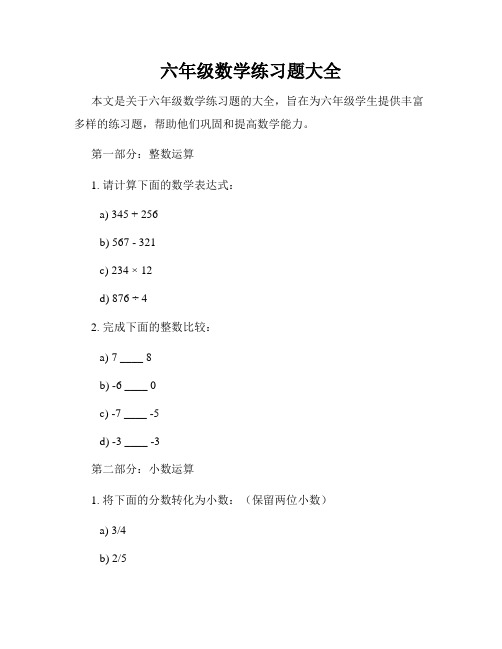 六年级数学练习题大全

本文是关于六年级数学练习题的大全，旨在为六年级学生提供丰富多样的练习题，帮助他们巩固和提高数学能力。

第一部分：整数运算

1. 请计算下面的数学表达式：

a) $345 + 256$

b) $567 - 321$

c) $234 \times 12$

d) $876 \div 4$

2. 完成下面的整数比较：

a) 7 ____ 8

b) -6 ____ 0

c) -7 ____ -5

d) -3 ____ -3

第二部分：小数运算

1. 将下面的分数转化为小数：（保留两位小数）

a) 3/4

b) 2/5